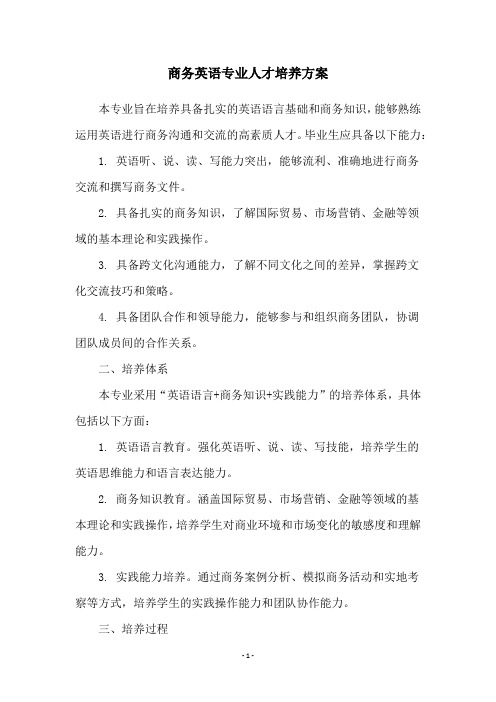 商务英语专业人才培养方案

本专业旨在培养具备扎实的英语语言基础和商务知识，能够熟练运用英语进行商务沟通和交流的高素质人才。毕业生应具备以下能力：

1. 英语听、说、读、写能力突出，能够流利、准确地进行商务交流和撰写商务文件。

2. 具备扎实的商务知识，了解国际贸易、市场营销、金融等领域的基本理论和实践操作。

3. 具备跨文化沟通能力，了解不同文化之间的差异，掌握跨文化交流技巧和策略。

4. 具备团队合作和领导能力，能够参与和组织商务团队，协调团队成员间的合作关系。

二、培养体系

本专业采用“英语语言+商务知识+实践能力”的培养体系，具体包括以下方面：

1. 英语语言教育。强化英语听、说、读、写技能，培养学生的英语思维能力和语言表达能力。

2. 商务知识教育。涵盖国际贸易、市场营销、金融等领域的基本理论和实践操作，培养学生对商业环境和市场变化的敏感度和理解能力。

3. 实践能力培养。通过商务案例分析、模拟商务活动和实地考察等方式，培养学生的实践操作能力和团队协作能力。

三、培养过程

- 1 -